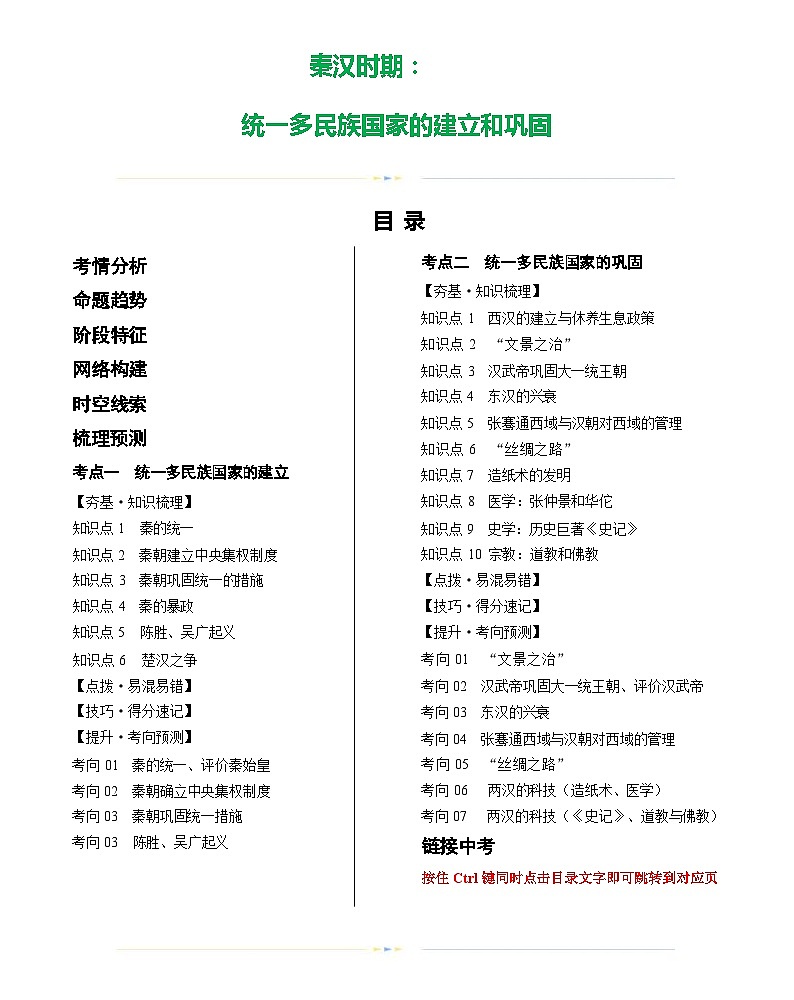 秦汉时期：

统一多民族国家的建立和巩固

目 录

考情分析

命题趋势

阶段特征

网络构建

时空线索

梳理预测

考点一 统一多民族国家的建立

【夯基·知识梳理】

知识点1 秦的统一

知识点2 秦朝建立中央集权制度

知识点3 秦朝巩固统一的措施

知识点4 秦的暴政

知识点5 陈胜、吴广起义

知识点6 楚汉之争

【点拨·易混易错】

【技巧·得分速记】

【提升·考向预测】

考向01 秦的统一、评价秦始皇

考向02 秦朝确立中央集权制度

考向03 秦朝巩固统一措施

考向03 陈胜、吴广起义

考点二 统一多民族国家的巩固

【夯基·知识梳理】

知识点1 西汉的建立与休养生息政策

知识点2 “文景之治”

知识点3 汉武帝巩固大一统王朝

知识点4 东汉的兴衰

知识点5 张骞通西域与汉朝对西域的管理

知识点6 “丝绸之路”

知识点7 造纸术的发明

知识点8 医学：张仲景和华佗

知识点9 史学：历史巨著《史记》

知识点10 宗教：道教和佛教

【点拨·易混易错】

【技巧·得分速记】

【提升·考向预测】

考向01 “文景之治”

考向02 汉武帝巩固大一统王朝、评价汉武帝

考向03 东汉的兴衰

考向04 张骞通西域与汉朝对西域的管理

考向05 “丝绸之路”

考向06 两汉的科技（造纸术、医学）

考向07 两汉的科技（《史记》、道教与佛教）

链接中考

按住Ctrl键同时点击目录文字即可跳转到对应页